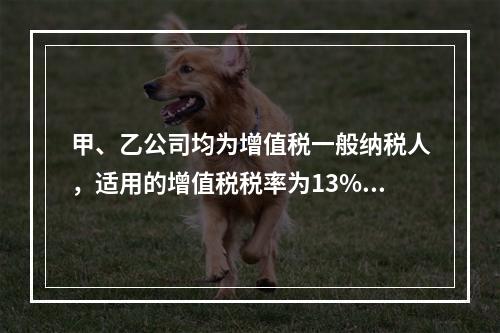 甲、乙公司均为增值税一般纳税人，适用的增值税税率为13%...